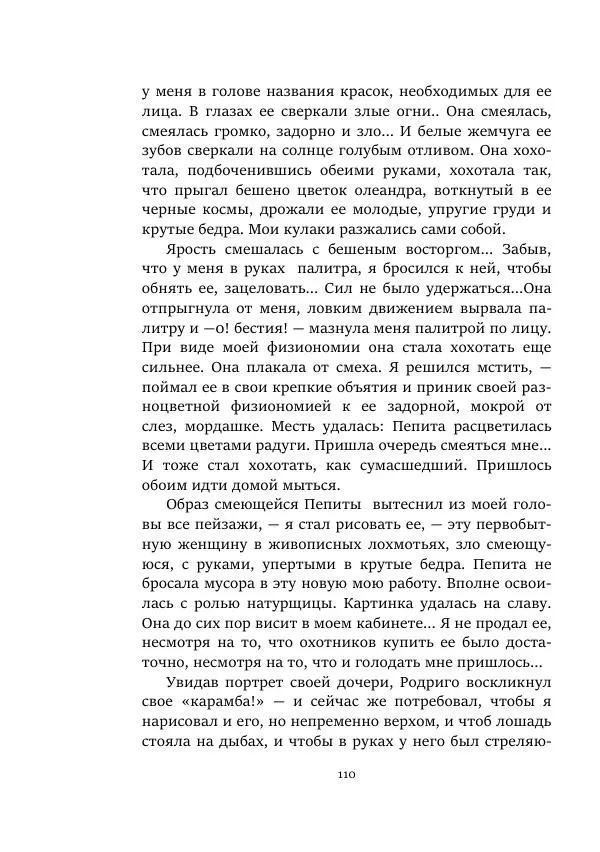 у меня в голове названия красок, необходимых для ее лица. В глазах ее сверкали злые огни.. Она смеялась, смеялась громко, задорно и зло... И белые жемчуга ее зубов сверкали на солнце голубым отливом. Она хохотала, подбоченившись обеими руками, хохотала так, что прыгал бешено цветок олеандра, воткнутый в ее черные космы, дрожали ее молодые, упругие груди и крутые бедра. Мои кулаки разжались сами собой.

Ярость смешалась с бешеным восторгом... Забыв, что у меня в руках палитра, я бросился к ней, чтобы обнять ее, зацеловать... Сил не было удержаться...Она отпрыгнула от меня, ловким движением вырвала палитру и —о! бестия! — мазнула меня палитрой по лицу. При виде моей физиономии она стала хохотать еще сильнее. Она плакала от смеха. Я решился мстить, — поймал ее в свои крепкие объятия и приник своей разноцветной физиономией к ее задорной, мокрой от слез, мордашке. Месть удалась: Пепита расцветилась всеми цветами радуги. Пришла очередь смеяться мне... И тоже стал хохотать, как сумасшедший. Пришлось обоим идти домой мыться.

Образ смеющейся Пепиты вытеснил из моей головы все пейзажи, — я стал рисовать ее, — эту первобытную женщину в живописных лохмотьях, зло смеющуюся, с руками, упертыми в крутые бедра. Пепита не бросала мусора в эту новую мою работу. Вполне освоилась с ролью натурщицы. Картинка удалась на славу. Она до сих пор висит в моем кабинете... Я не продал ее, несмотря на то, что охотников купить ее было достаточно, несмотря на то, что и голодать мне пришлось...

Увидав портрет своей дочери, Родриго воскликнул свое «карамба!» — и сейчас же потребовал, чтобы я нарисовал и его, но непременно верхом, и чтоб лошадь стояла на дыбах, и чтобы в руках у него был стреляю-

110